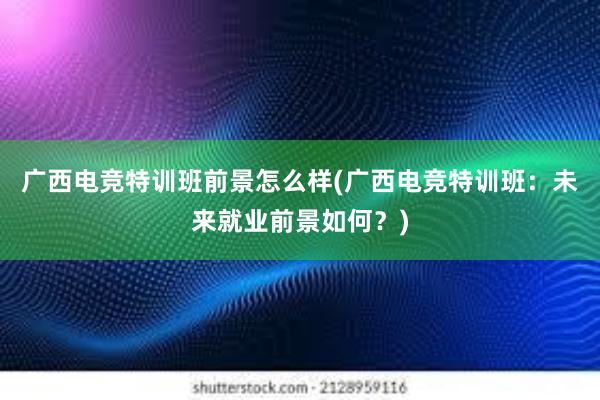 广西电竞特训班前景怎么样(广西电竞特训班：未来就业前景如何？)

shutterstock.com · 2128959116